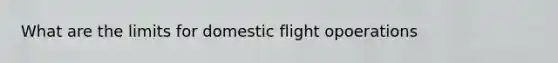 What are the limits for domestic flight opoerations